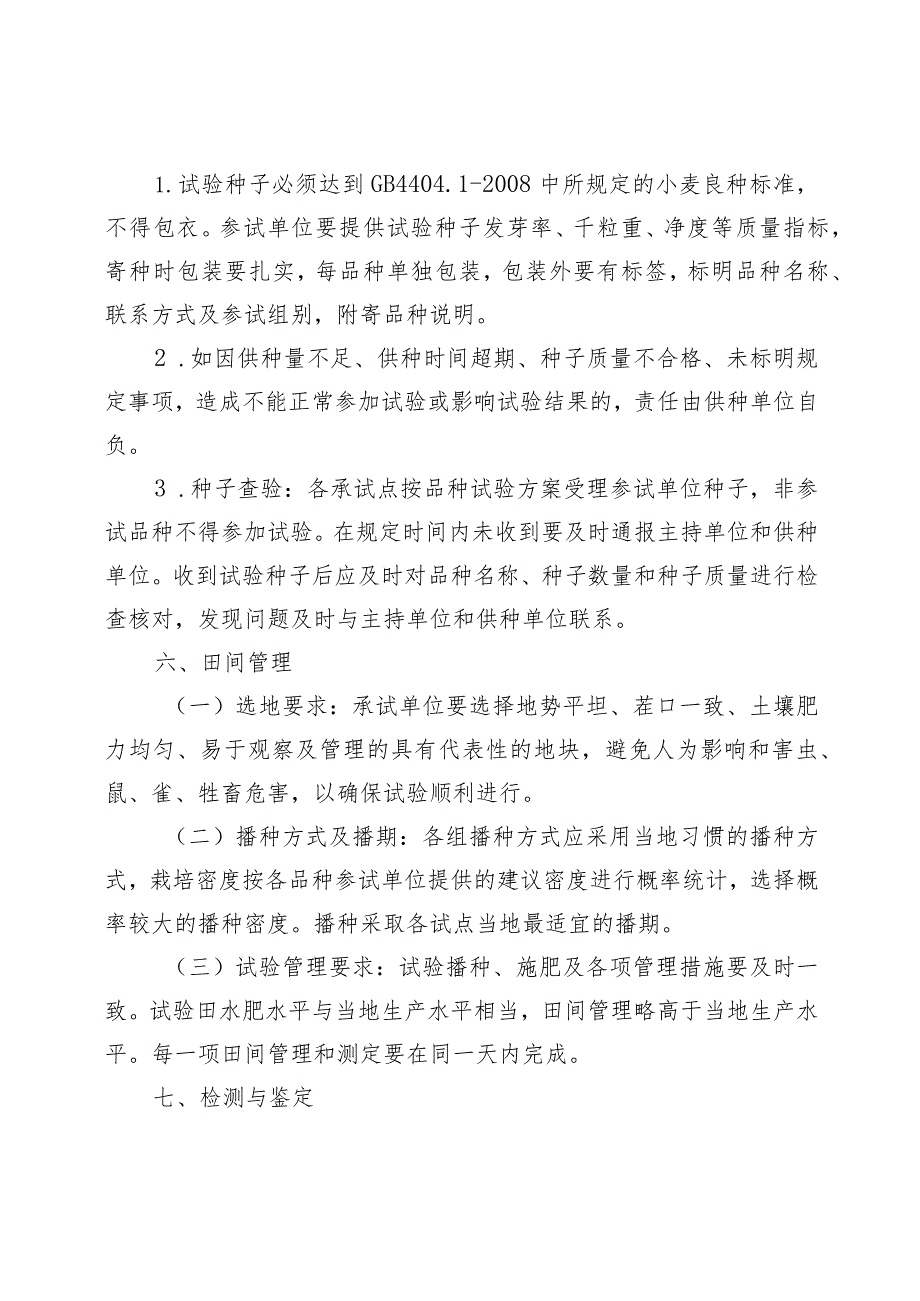 1.试验种子必须达到GB4404.1-2008中所规定的小麦良种标准，不得包衣。参试单位要提供试验种子发芽率、千粒重、净度等质量指标，寄种时包装要扎实，每品种单独包装，包装外要有标签，标明品种名称、联系方式及参试组别，附寄品种说明。

2．如因供种量不足、供种时间超期、种子质量不合格、未标明规定事项，造成不能正常参加试验或影响试验结果的，责任由供种单位自负。

3．种子查验：各承试点按品种试验方案受理参试单位种子，非参试品种不得参加试验。在规定时间内未收到要及时通报主持单位和供种单位。收到试验种子后应及时对品种名称、种子数量和种子质量进行检查核对，发现问题及时与主持单位和供种单位联系。

六、田间管理

（一）选地要求：承试单位要选择地势平坦、茬口一致、土壤肥力均匀、易于观察及管理的具有代表性的地块，避免人为影响和害虫、鼠、雀、牲畜危害，以确保试验顺利进行。

（二）播种方式及播期：各组播种方式应采用当地习惯的播种方式，栽培密度按各品种参试单位提供的建议密度进行概率统计，选择概率较大的播种密度。播种采取各试点当地最适宜的播期。

（三）试验管理要求：试验播种、施肥及各项管理措施要及时一致。试验田水肥水平与当地生产水平相当，田间管理略高于当地生产水平。每一项田间管理和测定要在同一天内完成。

七、检测与鉴定